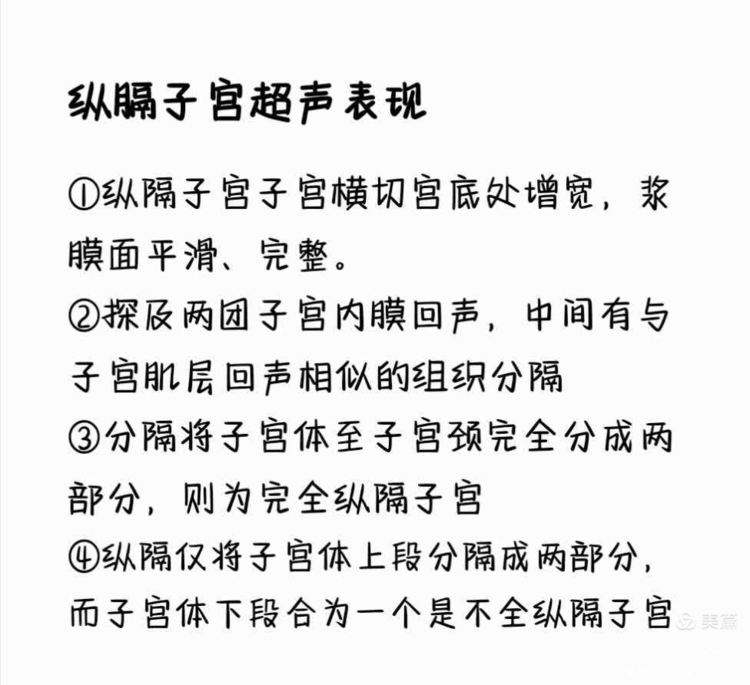 纵膈子宫超声表现

①纵隔子宫子宫横切宫底处增宽，浆膜面平滑、完整。
②探及两团子宫内膜回声，中间有与子宫肌层回声相似的组织分隔
③分隔将子宫体至子宫颈完全分成两部分，则为完全纵隔子宫
④纵隔仅将子宫体上段分隔成两部分，而子宫体下段合为一个是不全纵隔子宫

美篇